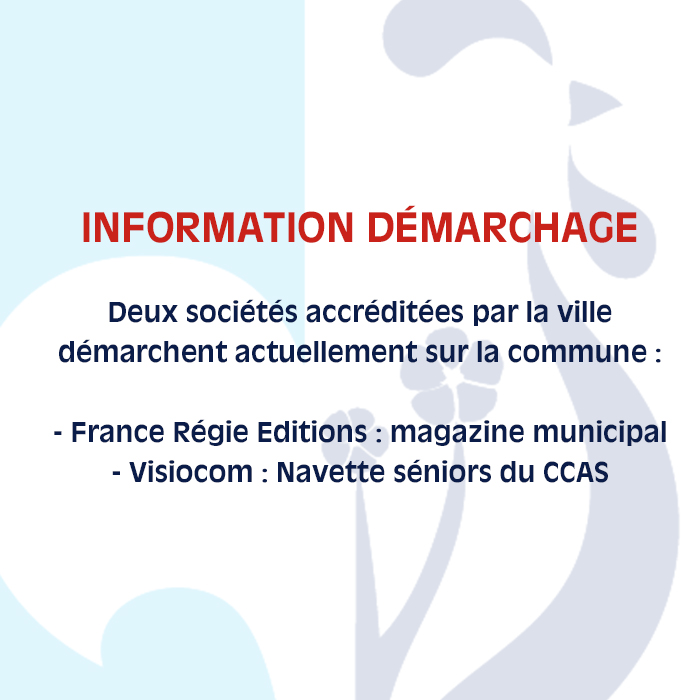 INFORMATION DÉMARCHAGE

Deux sociétés accréditées par la ville démarchent actuellement sur la commune :

- France Régie Editions : magazine municipal
- Visiocom : Navette séniors du CCAS